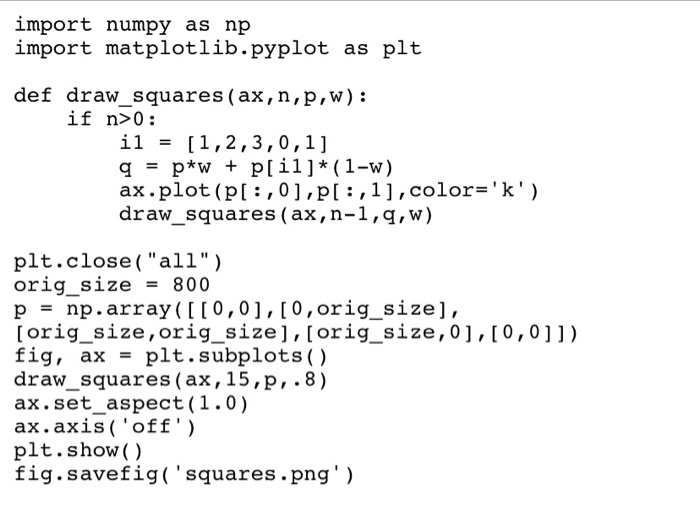 import numpy as np
import matplotlib.pyplot as plt

def draw_squares(ax,n,p,w):
    if n>0:
        i1 = [1,2,3,0,1]
        q = p*w + p[i1]*(1-w)
        ax.plot(p[:,0],p[:,1],color='k')
        draw_squares(ax,n-1,q,w)

plt.close("all")
orig_size = 800
p = np.array([[0,0],[0,orig_size],
[orig_size,orig_size],[orig_size,0],[0,0]])
fig, ax = plt.subplots()
draw_squares(ax,15,p,.8)
ax.set_aspect(1.0)
ax.axis('off')
plt.show()
fig.savefig('squares.png')